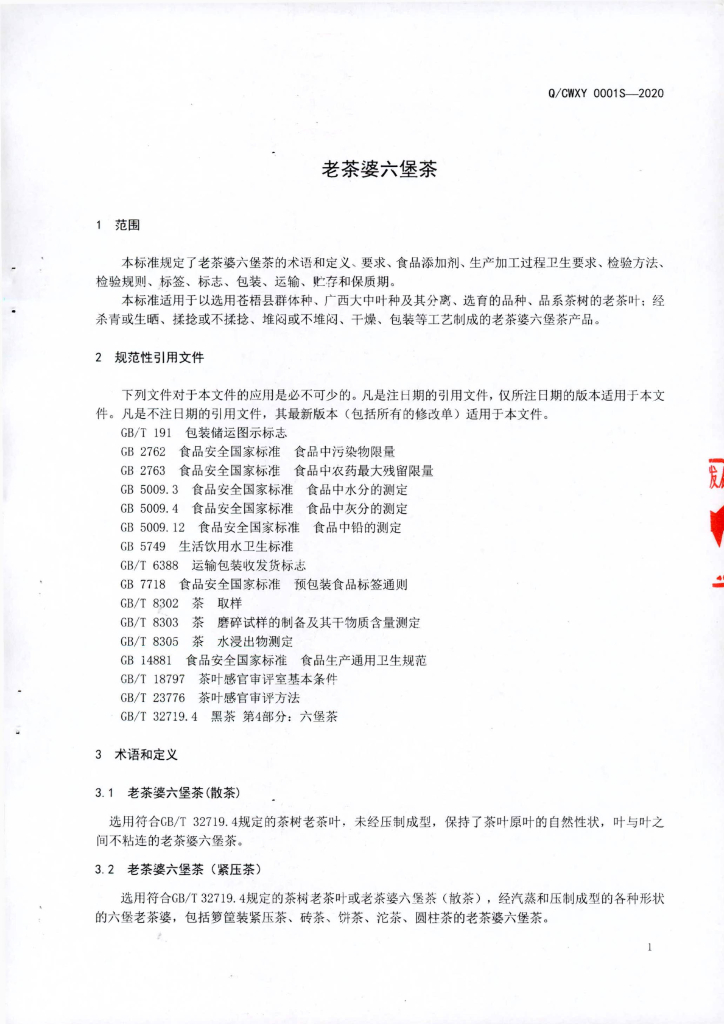 Q/CWXY 0001S—2020

老茶婆六堡茶

1 范围

本标准规定了老茶婆六堡茶的术语和定义、要求、食品添加剂、生产加工过程卫生要求、检验方法、检验规则、标签、标志、包装、运输、贮存和保质期。

本标准适用于以选用苍梧县群体种、广西大中叶种及其分离、选育的品种、品系茶树的老茶叶；经杀青或生晒、揉捻或不揉捻、堆闷或不堆闷、干燥、包装等工艺制成的老茶婆六堡茶产品。

2 规范性引用文件

下列文件对于本文件的应用是必不可少的。凡是注日期的引用文件，仅所注日期的版本适用于本文件。凡是不注日期的引用文件，其最新版本（包括所有的修改单）适用于本文件。

GB/T 191 包装储运图示标志
GB 2762 食品安全国家标准 食品中污染物限量
GB 2763 食品安全国家标准 食品中农药最大残留限量
GB 5009.3 食品安全国家标准 食品中水分的测定
GB 5009.4 食品安全国家标准 食品中灰分的测定
GB 5009.12 食品安全国家标准 食品中铅的测定
GB 5749 生活饮用水卫生标准
GB/T 6388 运输包装收发货标志
GB 7718 食品安全国家标准 预包装食品标签通则
GB/T 8302 茶 取样
GB/T 8303 茶 磨碎试样的制备及其干物质含量测定
GB/T 8305 茶 水浸出物测定
GB 14881 食品安全国家标准 食品生产通用卫生规范
GB/T 18797 茶叶感官审评室基本条件
GB/T 23776 茶叶感官审评方法
GB/T 32719.4 黑茶 第4部分：六堡茶

3 术语和定义

3.1 老茶婆六堡茶(散茶)

选用符合GB/T 32719.4规定的茶树老茶叶，未经压制成型，保持了茶叶原叶的自然性状，叶与叶之间不粘连的老茶婆六堡茶。

3.2 老茶婆六堡茶（紧压茶）

选用符合GB/T 32719.4规定的茶树老茶叶或老茶婆六堡茶（散茶），经汽蒸和压制成型的各种形状的六堡老茶婆，包括箩筐装紧压茶、砖茶、饼茶、沱茶、圆柱茶的老茶婆六堡茶。

1